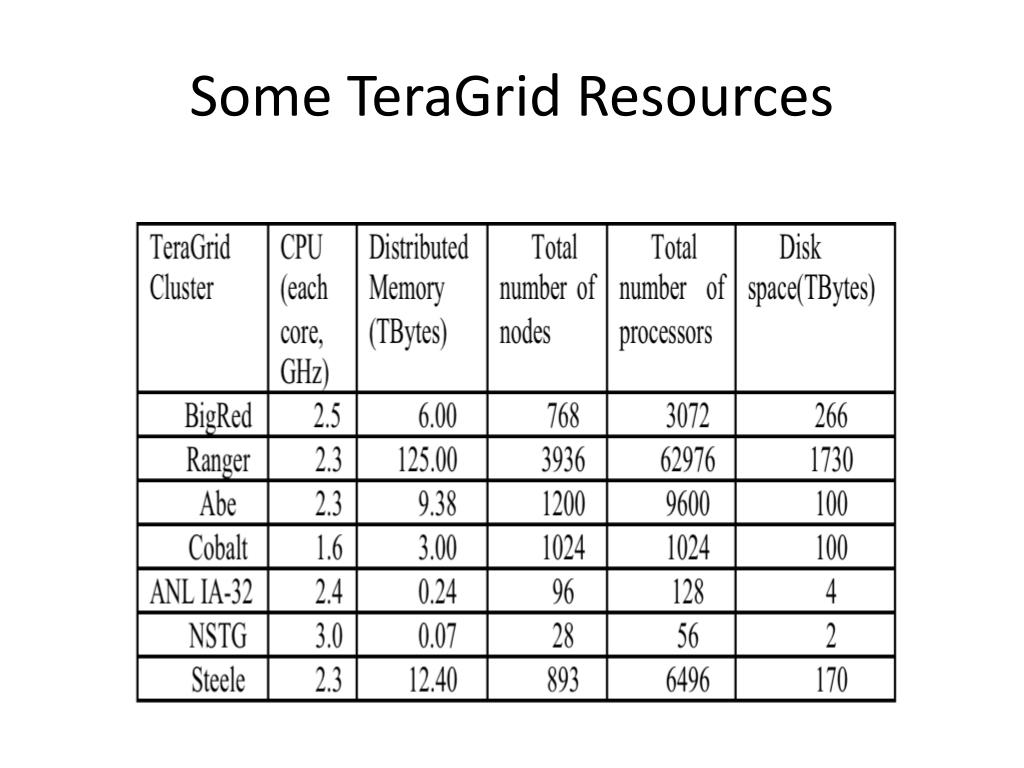 Some TeraGrid Resources

| TeraGrid Cluster | CPU (each core, GHz) | Distributed Memory (TBytes) | Total number of nodes | Total number of processors | Disk space(TBytes) |
|---|---|---|---|---|---|
| BigRed | 2.5 | 6.00 | 768 | 3072 | 266 |
| Ranger | 2.3 | 125.00 | 3936 | 62976 | 1730 |
| Abe | 2.3 | 9.38 | 1200 | 9600 | 100 |
| Cobalt | 1.6 | 3.00 | 1024 | 1024 | 100 |
| ANL IA-32 | 2.4 | 0.24 | 96 | 128 | 4 |
| NSTG | 3.0 | 0.07 | 28 | 56 | 2 |
| Steele | 2.3 | 12.40 | 893 | 6496 | 170 |